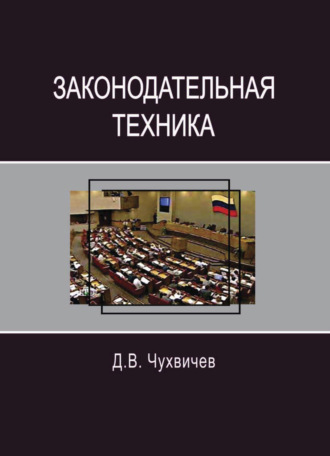 ЗАКОНОДАТЕЛЬНАЯ ТЕХНИКА

Д.В. Чухвичев